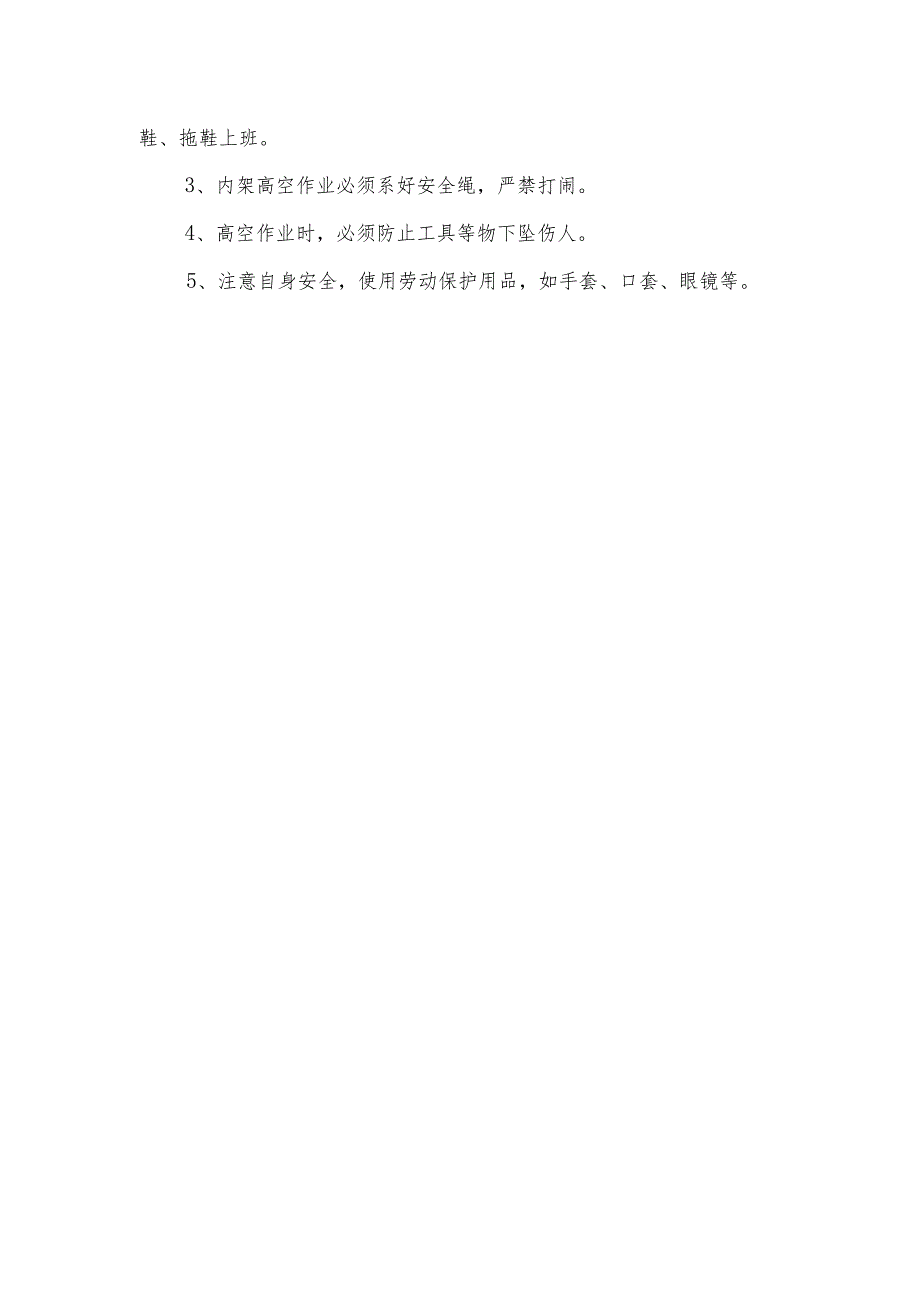 鞋、拖鞋上班。

3、内架高空作业必须系好安全绳，严禁打闹。

4、高空作业时，必须防止工具等物下坠伤人。

5、注意自身安全，使用劳动保护用品，如手套、口套、眼镜等。